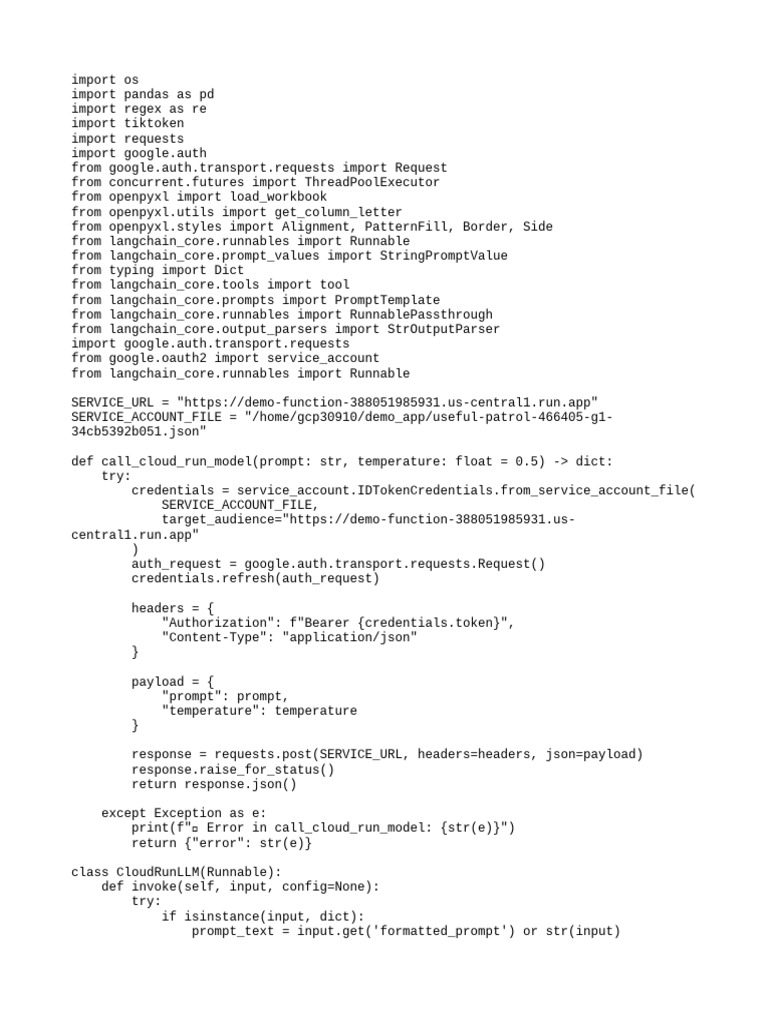 import os
import pandas as pd
import regex as re
import tiktoken
import requests
import google.auth
from google.auth.transport.requests import Request
from concurrent.futures import ThreadPoolExecutor
from openpyxl import load_workbook
from openpyxl.utils import get_column_letter
from openpyxl.styles import Alignment, PatternFill, Border, Side
from langchain_core.runnables import Runnable
from langchain_core.prompt_values import StringPromptValue
from typing import Dict
from langchain_core.tools import tool
from langchain_core.prompts import PromptTemplate
from langchain_core.runnables import RunnablePassthrough
from langchain_core.output_parsers import StrOutputParser
import google.auth.transport.requests
from google.oauth2 import service_account
from langchain_core.runnables import Runnable

SERVICE_URL = "https://demo-function-388051985931.us-central1.run.app"
SERVICE_ACCOUNT_FILE = "/home/gcp30910/demo_app/useful-patrol-466405-g1-34cb5392b051.json"

def call_cloud_run_model(prompt: str, temperature: float = 0.5) -> dict:
    try:
        credentials = service_account.IDTokenCredentials.from_service_account_file(
            SERVICE_ACCOUNT_FILE,
            target_audience="https://demo-function-388051985931.us-central1.run.app"
        )
        auth_request = google.auth.transport.requests.Request()
        credentials.refresh(auth_request)

        headers = {
            "Authorization": f"Bearer {credentials.token}",
            "Content-Type": "application/json"
        }

        payload = {
            "prompt": prompt,
            "temperature": temperature
        }

        response = requests.post(SERVICE_URL, headers=headers, json=payload)
        response.raise_for_status()
        return response.json()

    except Exception as e:
        print(f"▫ Error in call_cloud_run_model: {str(e)}")
        return {"error": str(e)}

class CloudRunLLM(Runnable):
    def invoke(self, input, config=None):
        try:
            if isinstance(input, dict):
                prompt_text = input.get('formatted_prompt') or str(input)